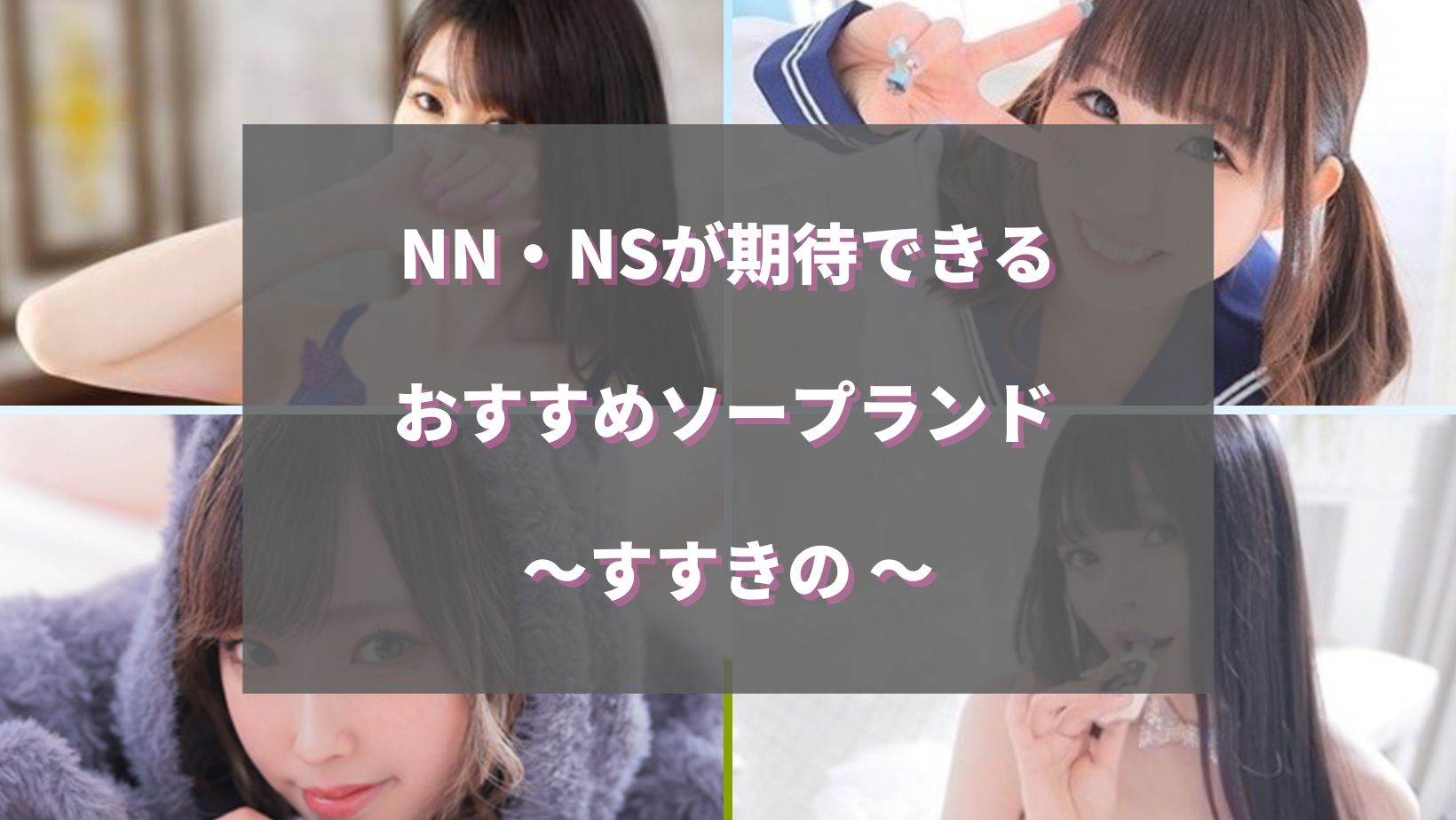 NN・NSが期待できる

おすすめソープランド

～すすきの～